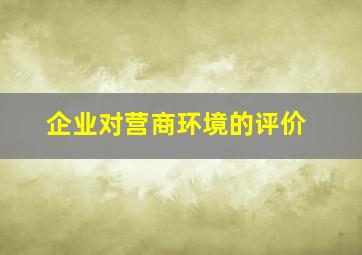 企业对营商环境的评价